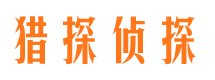 猎探侦探